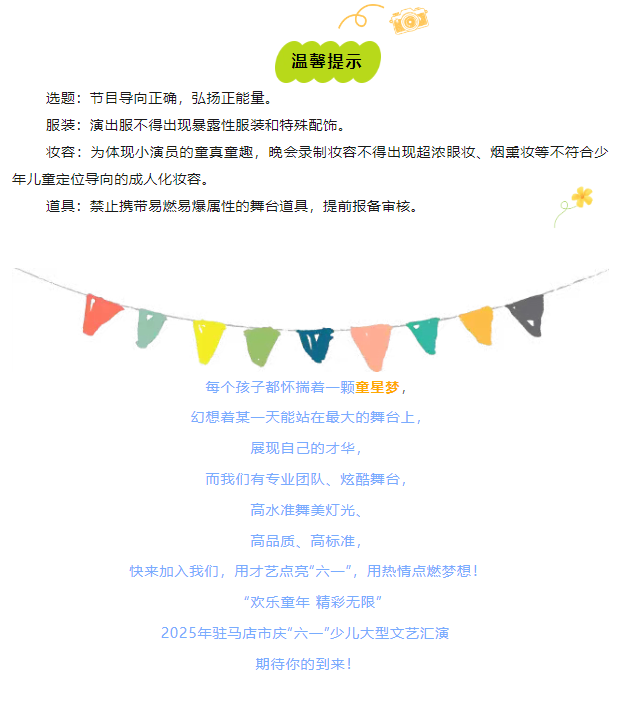 温馨提示

选题：节目导向正确，弘扬正能量。

服装：演出服不得出现暴露性服装和特殊配饰。

妆容：为体现小演员的童真童趣，晚会录制妆容不得出现超浓眼妆、烟熏妆等不符合少年儿童定位导向的成人化妆容。

道具：禁止携带易燃易爆属性的舞台道具，提前报备审核。

每个孩子都怀揣着一颗童星梦，

幻想着某一天能站在最大的舞台上，

展现自己的才华，

而我们有专业团队、炫酷舞台，

高水准舞美灯光、

高品质、高标准，

快来加入我们，用才艺点亮“六一”，用热情点燃梦想！

“欢乐童年 精彩无限”

2025年驻马店市庆“六一”少儿大型文艺汇演

期待你的到来！